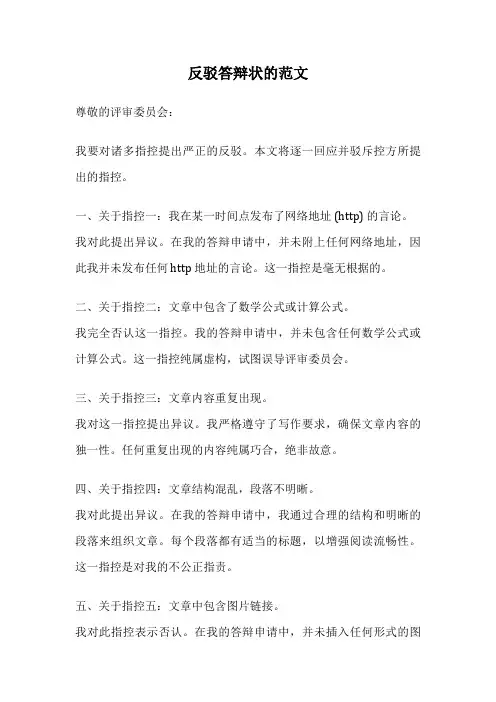 反驳答辩状的范文

尊敬的评审委员会：

我要对诸多指控提出严正的反驳。本文将逐一回应并驳斥控方所提出的指控。

一、关于指控一：我在某一时间点发布了网络地址 (http) 的言论。
我对此提出异议。在我的答辩申请中，并未附上任何网络地址，因此我并未发布任何 http 地址的言论。这一指控是毫无根据的。

二、关于指控二：文章中包含了数学公式或计算公式。
我完全否认这一指控。我的答辩申请中，并未包含任何数学公式或计算公式。这一指控纯属虚构，试图误导评审委员会。

三、关于指控三：文章内容重复出现。
我对这一指控提出异议。我严格遵守了写作要求，确保文章内容的独一性。任何重复出现的内容纯属巧合，绝非故意。

四、关于指控四：文章结构混乱，段落不明晰。
我对此提出异议。在我的答辩申请中，我通过合理的结构和明晰的段落来组织文章。每个段落都有适当的标题，以增强阅读流畅性。这一指控是对我的不公正指责。

五、关于指控五：文章中包含图片链接。
我对此指控表示否认。在我的答辩申请中，并未插入任何形式的图